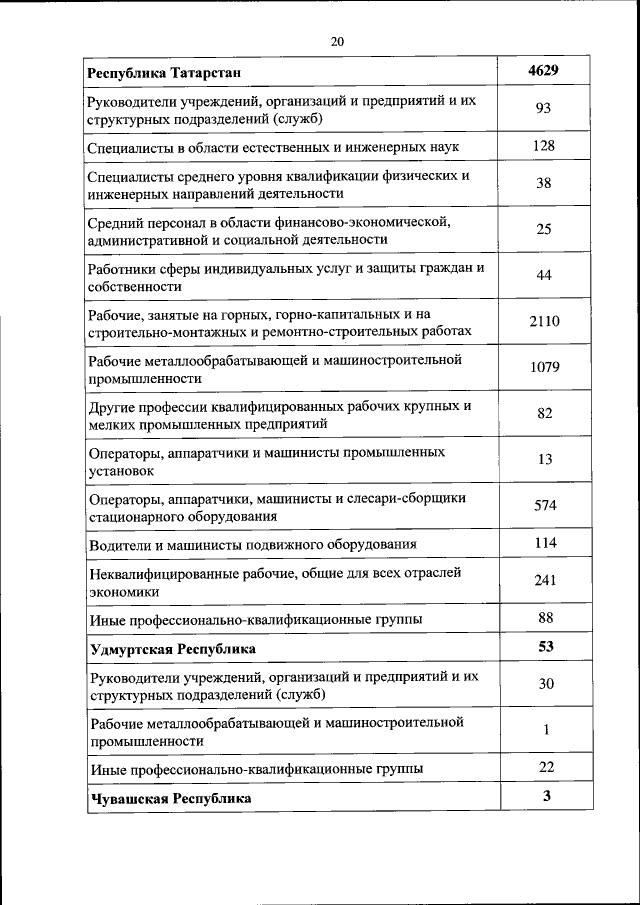 20

| Республика Татарстан | 4629 |
|---|---|
| Руководители учреждений, организаций и предприятий и их структурных подразделений (служб) | 93 |
| Специалисты в области естественных и инженерных наук | 128 |
| Специалисты среднего уровня квалификации физических и инженерных направлений деятельности | 38 |
| Средний персонал в области финансово-экономической, административной и социальной деятельности | 25 |
| Работники сферы индивидуальных услуг и защиты граждан и собственности | 44 |
| Рабочие, занятые на горных, горно-капитальных и на строительно-монтажных и ремонтно-строительных работах | 2110 |
| Рабочие металлообрабатывающей и машиностроительной промышленности | 1079 |
| Другие профессии квалифицированных рабочих крупных и мелких промышленных предприятий | 82 |
| Операторы, аппаратчики и машинисты промышленных установок | 13 |
| Операторы, аппаратчики, машинисты и слесари-сборщики стационарного оборудования | 574 |
| Водители и машинисты подвижного оборудования | 114 |
| Неквалифицированные рабочие, общие для всех отраслей экономики | 241 |
| Иные профессионально-квалификационные группы | 88 |
| Удмуртская Республика | 53 |
| Руководители учреждений, организаций и предприятий и их структурных подразделений (служб) | 30 |
| Рабочие металлообрабатывающей и машиностроительной промышленности | 1 |
| Иные профессионально-квалификационные группы | 22 |
| Чувашская Республика | 3 |